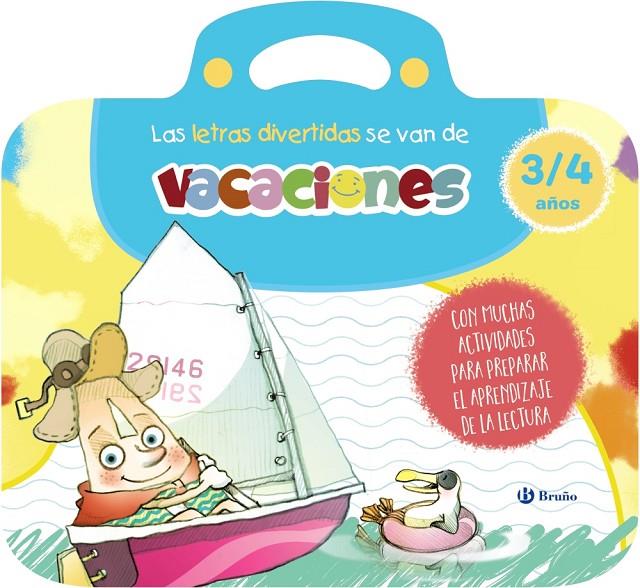 Las letras divertidas se van de

vacaciones

3/4 años

CON MUCHAS ACTIVIDADES PARA PREPARAR EL APRENDIZAJE DE LA LECTURA

29146

Bruño